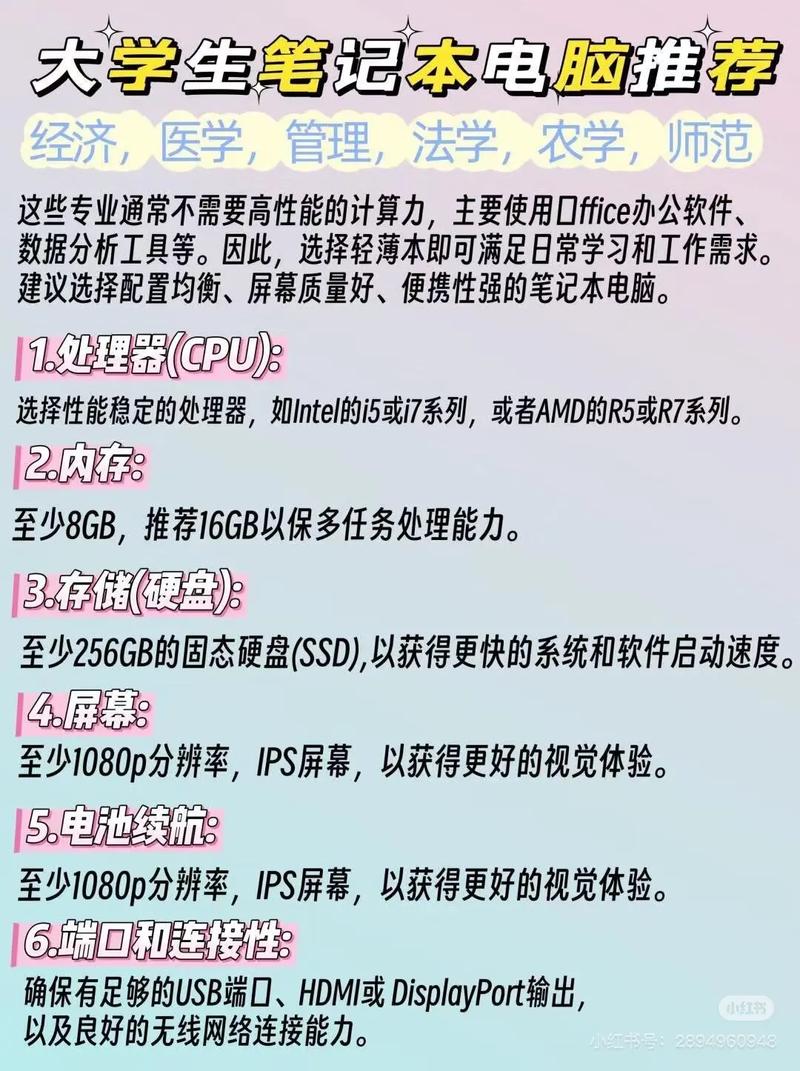 大学生笔记本电脑推荐

经济，医学，管理，法学，农学，师范

这些专业通常不需要高性能的计算力，主要使用Office办公软件、数据分析工具等。因此，选择轻薄本即可满足日常学习和工作需求。建议选择配置均衡、屏幕质量好、便携性强的笔记本电脑。

1.处理器(CPU):
选择性能稳定的处理器，如Intel的i5或i7系列，或者AMD的R5或R7系列。

2.内存:
至少8GB，推荐16GB以保多任务处理能力。

3.存储(硬盘):
至少256GB的固态硬盘(SSD),以获得更快的系统和软件启动速度。

4.屏幕:
至少1080p分辨率，IPS屏幕，以获得更好的视觉体验。

5.电池续航:
至少1080p分辨率，IPS屏幕，以获得更好的视觉体验。

6.端口和连接性:
确保有足够的USB端口、HDMI或 DisplayPort输出，以及良好的无线网络连接能力。

小红书
小红书号：2894960948